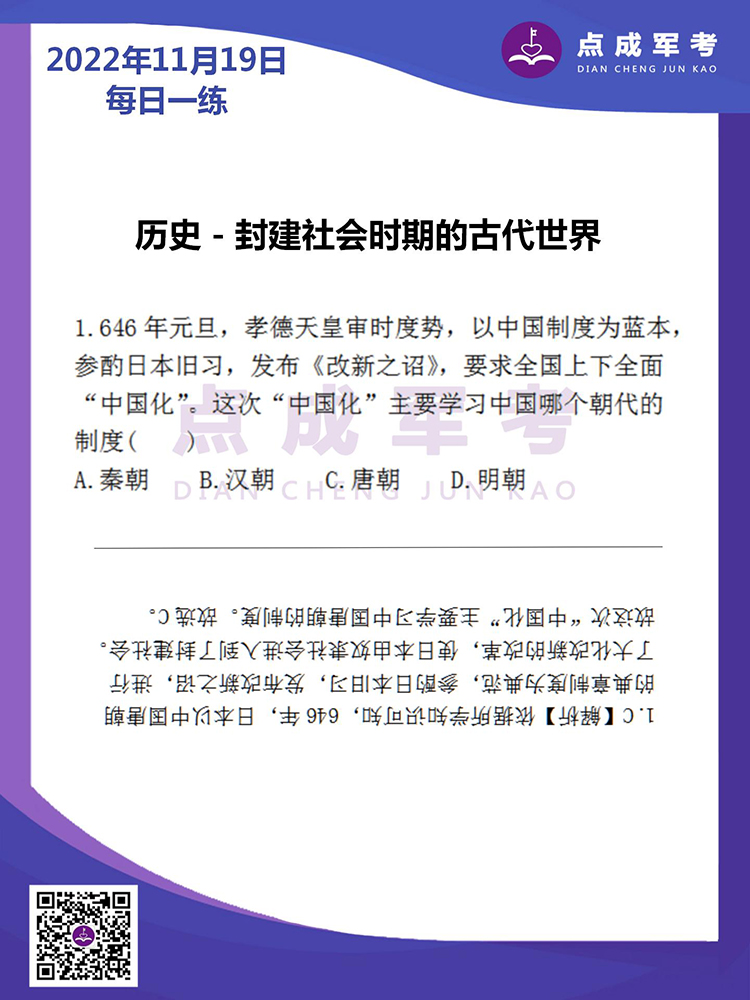 2022年11月19日
每日一练

点成军考
DIAN CHENG JUN KAO

历史 - 封建社会时期的古代世界

1. 646 年元旦，孝德天皇审时度势，以中国制度为蓝本，参酌日本旧习，发布《改新之诏》，要求全国上下全面“中国化”。这次“中国化”主要学习中国哪个朝代的制度（　　）
A. 秦朝　B. 汉朝　C. 唐朝　D. 明朝

点成军考
DIAN CHENG JUN KAO

1. C【解析】依据所学知识可知，646 年，日本以中国唐朝的典章制度为典范，参酌日本旧习，发布改新之诏，进行了大化改新的改革，使日本由奴隶社会进入到了封建社会。故这次“中国化”主要学习中国唐朝的制度。故选 C。